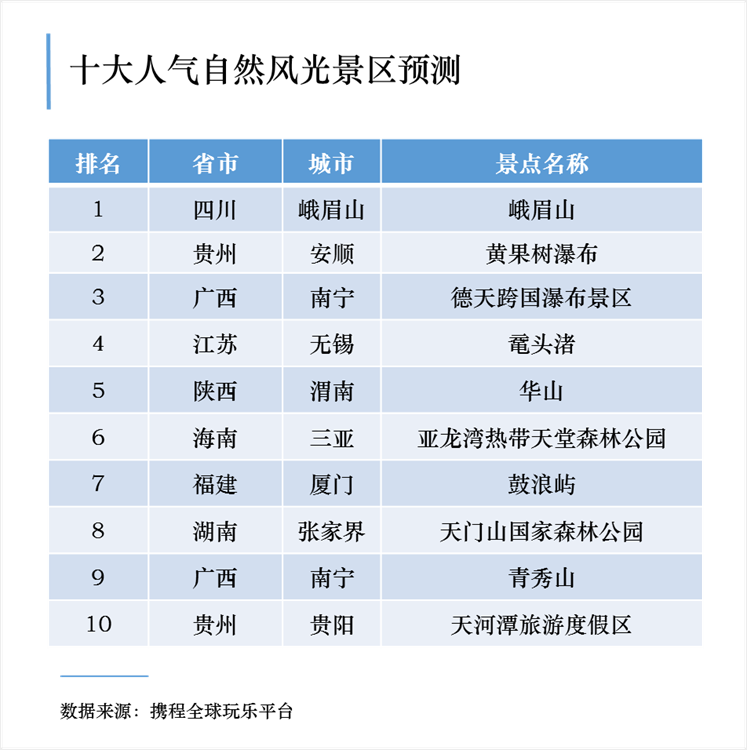 十大人气自然风光景区预测

| 排名 | 省市 | 城市 | 景点名称 |
|---|---|---|---|
| 1 | 四川 | 峨眉山 | 峨眉山 |
| 2 | 贵州 | 安顺 | 黄果树瀑布 |
| 3 | 广西 | 南宁 | 德天跨国瀑布景区 |
| 4 | 江苏 | 无锡 | 鼋头渚 |
| 5 | 陕西 | 渭南 | 华山 |
| 6 | 海南 | 三亚 | 亚龙湾热带天堂森林公园 |
| 7 | 福建 | 厦门 | 鼓浪屿 |
| 8 | 湖南 | 张家界 | 天门山国家森林公园 |
| 9 | 广西 | 南宁 | 青秀山 |
| 10 | 贵州 | 贵阳 | 天河潭旅游度假区 |

数据来源：携程全球玩乐平台